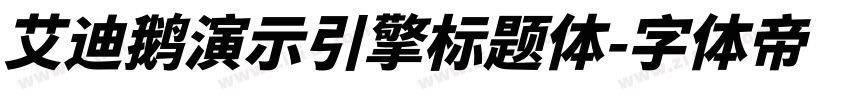 艾迪鹅演示引擎标题体-字体帝